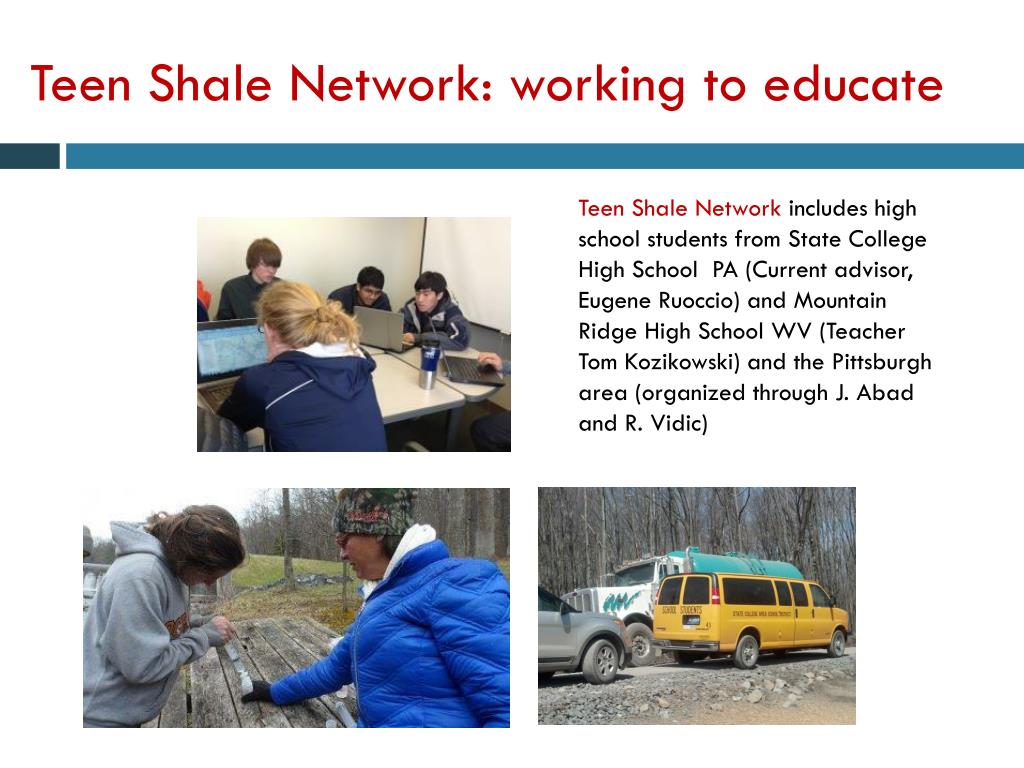 Teen Shale Network: working to educate

Teen Shale Network includes high school students from State College High School PA (Current advisor, Eugene Ruoccio) and Mountain Ridge High School WV (Teacher Tom Kozikowski) and the Pittsburgh area (organized through J. Abad and R. Vidic)

SCHOOL STUDENTS
STATE COLLEGE AREA SCHOOL DISTRICT